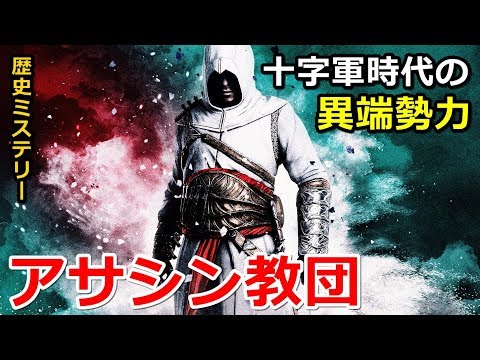 歴史ミステリー

十字軍時代の
異端勢力

アサシン教団